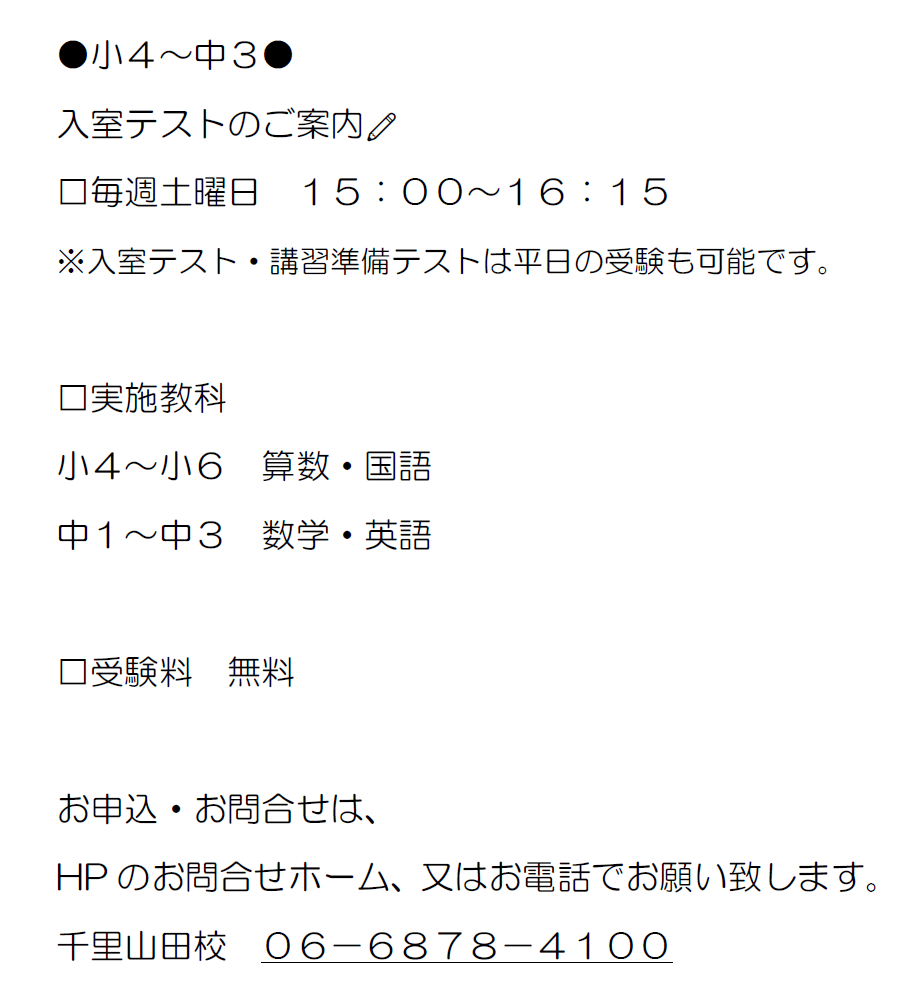 ●小4～中3●

入室テストのご案内

☐毎週土曜日 15：00～16：15

※入室テスト・講習準備テストは平日の受験も可能です。

☐実施教科

小4～小6 算数・国語

中1～中3 数学・英語

☐受験料 無料

お申込・お問合せは、

HPのお問合せホーム、又はお電話でお願い致します。

千里山田校 06－6878－4100